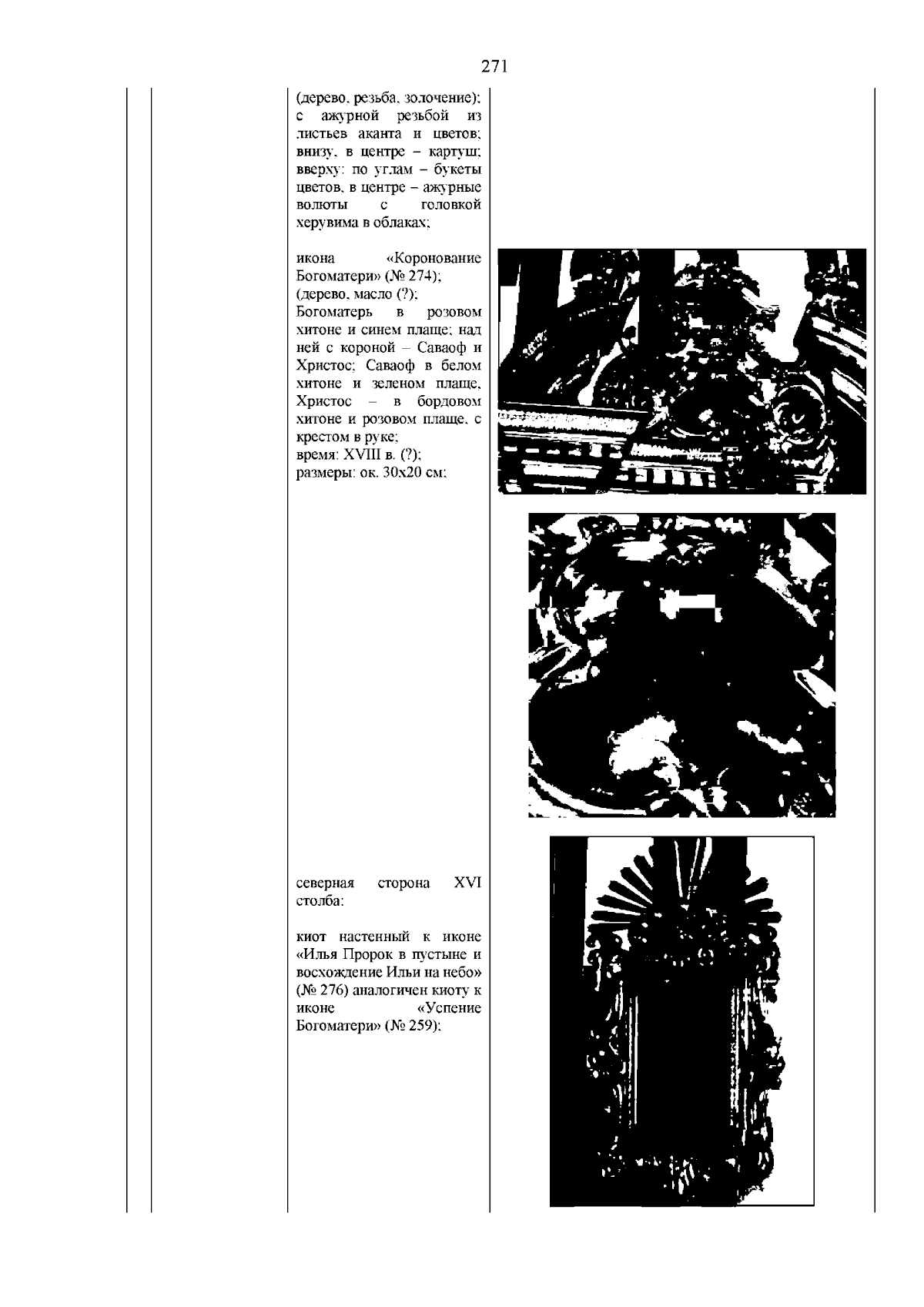 271

(дерево, резьба, золочение); с ажурной резьбой из листьев аканта и цветов; внизу, в центре – картуш; вверху: по углам – букеты цветов, в центре – ажурные волюты с головкой херувима в облаках;

икона «Коронование Богоматери» (№ 274); (дерево, масло (?); Богоматерь в розовом хитоне и синем плаще; над ней с короной – Саваоф и Христос; Саваоф в белом хитоне и зеленом плаще, Христос – в бордовом хитоне и розовом плаще, с крестом в руке; время: XVIII в. (?); размеры: ок. 30х20 см;

северная сторона XVI столба:

киот настенный к иконе «Илья Пророк в пустыне и восхождение Ильи на небо» (№ 276) аналогичен киоту к иконе «Успение Богоматери» (№ 259);